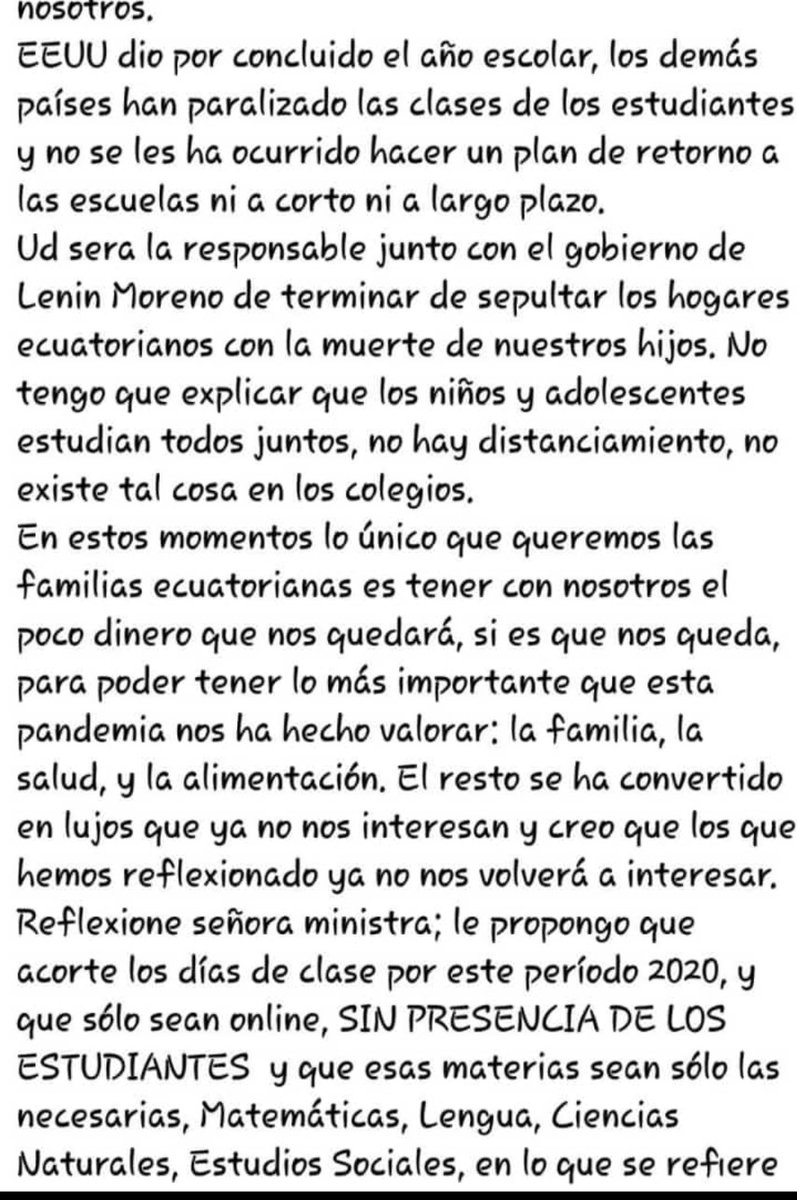 nosotros.
EEUU dio por concluido el año escolar, los demás países han paralizado las clases de los estudiantes y no se les ha ocurrido hacer un plan de retorno a las escuelas ni a corto ni a largo plazo.
Ud sera la responsable junto con el gobierno de Lenin Moreno de terminar de sepultar los hogares ecuatorianos con la muerte de nuestros hijos. No tengo que explicar que los niños y adolescentes estudian todos juntos, no hay distanciamiento, no existe tal cosa en los colegios.
En estos momentos lo único que queremos las familias ecuatorianas es tener con nosotros el poco dinero que nos quedará, si es que nos queda, para poder tener lo más importante que esta pandemia nos ha hecho valorar: la familia, la salud, y la alimentación. El resto se ha convertido en lujos que ya no nos interesan y creo que los que hemos reflexionado ya no nos volverá a interesar.
Reflexione señora ministra; le propongo que acorte los días de clase por este período 2020, y que sólo sean online, SIN PRESENCIA DE LOS ESTUDIANTES y que esas materias sean sólo las necesarias, Matemáticas, Lengua, Ciencias Naturales, Estudios Sociales, en lo que se refiere